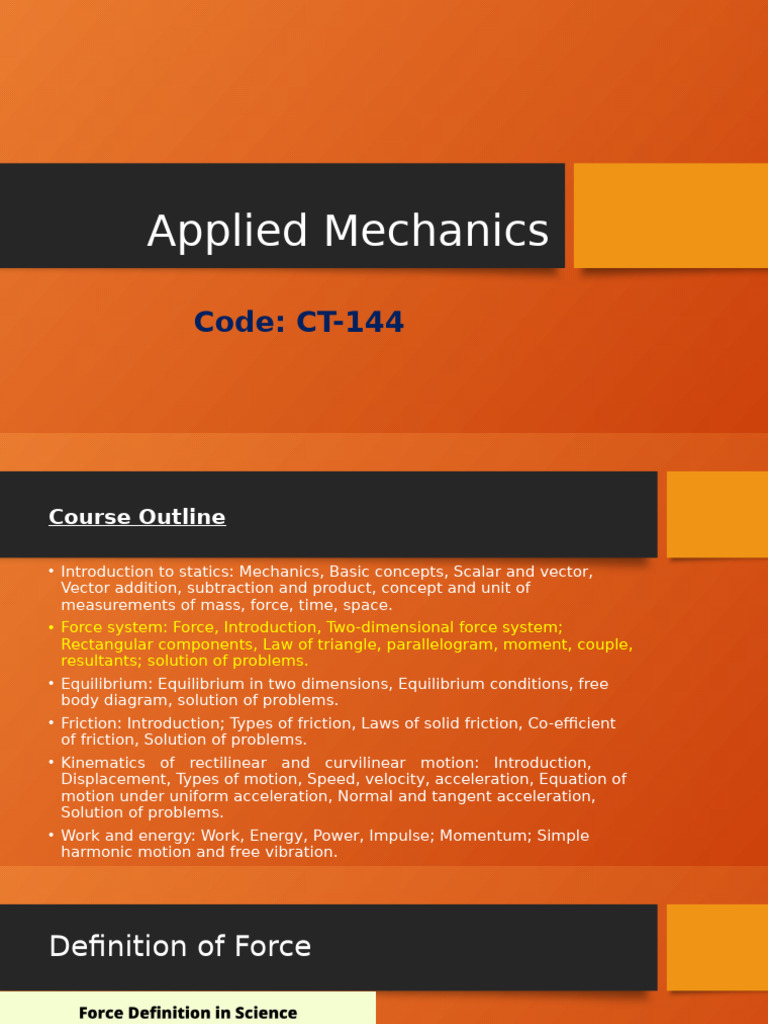 Applied Mechanics

Code: CT-144

Course Outline

• Introduction to statics: Mechanics, Basic concepts, Scalar and vector, Vector addition, subtraction and product, concept and unit of measurements of mass, force, time, space.
• Force system: Force, Introduction, Two-dimensional force system; Rectangular components, Law of triangle, parallelogram, moment, couple, resultants; solution of problems.
• Equilibrium: Equilibrium in two dimensions, Equilibrium conditions, free body diagram, solution of problems.
• Friction: Introduction; Types of friction, Laws of solid friction, Co-efficient of friction, Solution of problems.
• Kinematics of rectilinear and curvilinear motion: Introduction, Displacement, Types of motion, Speed, velocity, acceleration, Equation of motion under uniform acceleration, Normal and tangent acceleration, Solution of problems.
• Work and energy: Work, Energy, Power, Impulse; Momentum; Simple harmonic motion and free vibration.

Definition of Force

Force Definition in Science